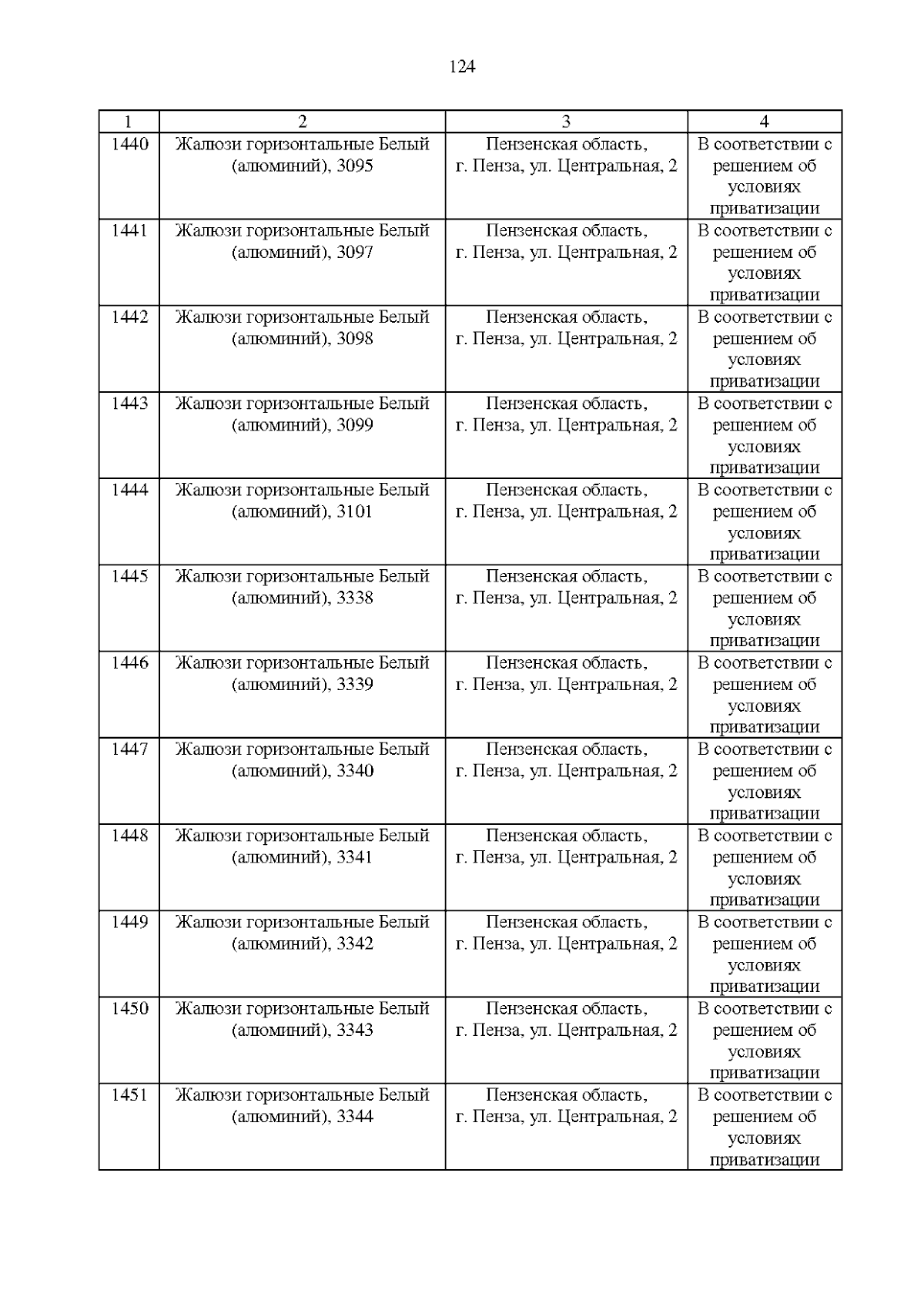 124

| 1 | 2 | 3 | 4 |
|---|---|---|---|
| 1440 | Жалюзи горизонтальные Белый (алюминий), 3095 | Пензенская область, г. Пенза, ул. Центральная, 2 | В соответствии с решением об условиях приватизации |
| 1441 | Жалюзи горизонтальные Белый (алюминий), 3097 | Пензенская область, г. Пенза, ул. Центральная, 2 | В соответствии с решением об условиях приватизации |
| 1442 | Жалюзи горизонтальные Белый (алюминий), 3098 | Пензенская область, г. Пенза, ул. Центральная, 2 | В соответствии с решением об условиях приватизации |
| 1443 | Жалюзи горизонтальные Белый (алюминий), 3099 | Пензенская область, г. Пенза, ул. Центральная, 2 | В соответствии с решением об условиях приватизации |
| 1444 | Жалюзи горизонтальные Белый (алюминий), 3101 | Пензенская область, г. Пенза, ул. Центральная, 2 | В соответствии с решением об условиях приватизации |
| 1445 | Жалюзи горизонтальные Белый (алюминий), 3338 | Пензенская область, г. Пенза, ул. Центральная, 2 | В соответствии с решением об условиях приватизации |
| 1446 | Жалюзи горизонтальные Белый (алюминий), 3339 | Пензенская область, г. Пенза, ул. Центральная, 2 | В соответствии с решением об условиях приватизации |
| 1447 | Жалюзи горизонтальные Белый (алюминий), 3340 | Пензенская область, г. Пенза, ул. Центральная, 2 | В соответствии с решением об условиях приватизации |
| 1448 | Жалюзи горизонтальные Белый (алюминий), 3341 | Пензенская область, г. Пенза, ул. Центральная, 2 | В соответствии с решением об условиях приватизации |
| 1449 | Жалюзи горизонтальные Белый (алюминий), 3342 | Пензенская область, г. Пенза, ул. Центральная, 2 | В соответствии с решением об условиях приватизации |
| 1450 | Жалюзи горизонтальные Белый (алюминий), 3343 | Пензенская область, г. Пенза, ул. Центральная, 2 | В соответствии с решением об условиях приватизации |
| 1451 | Жалюзи горизонтальные Белый (алюминий), 3344 | Пензенская область, г. Пенза, ул. Центральная, 2 | В соответствии с решением об условиях приватизации |